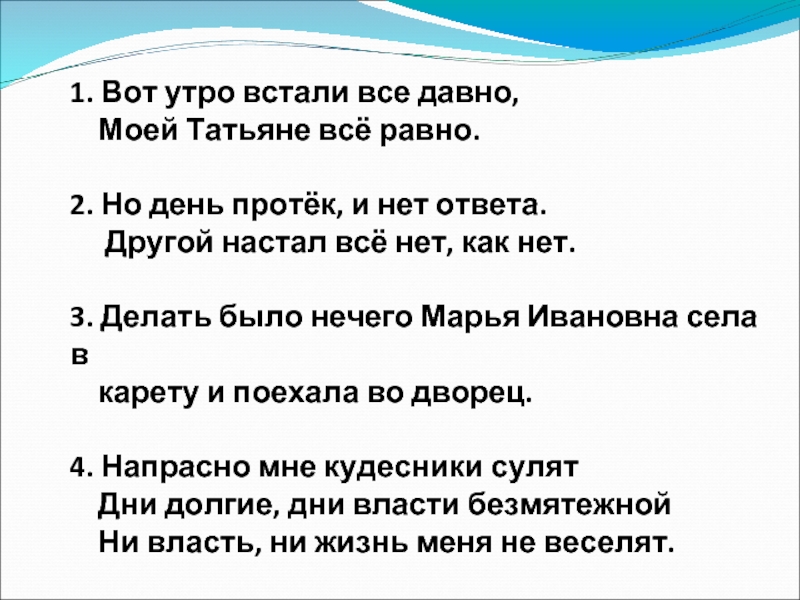 1. Вот утро встали все давно,
Моей Татьяне всё равно.

2. Но день протёк, и нет ответа.
Другой настал всё нет, как нет.

3. Делать было нечего Марья Ивановна села в карету и поехала во дворец.

4. Напрасно мне кудесники сулят
Дни долгие, дни власти безмятежной
Ни власть, ни жизнь меня не веселят.